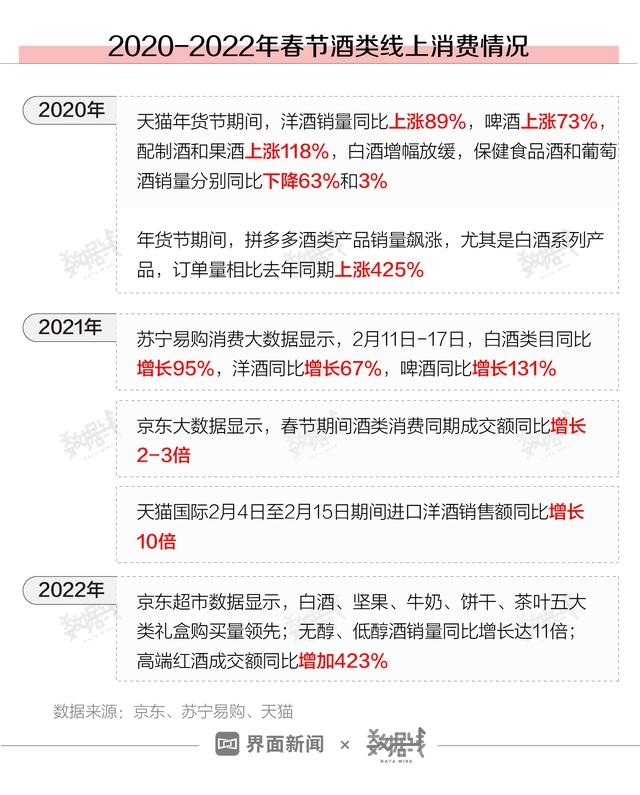 2020-2022年春节酒类线上消费情况

2020年

天猫年货节期间，洋酒销量同比上涨89%，啤酒上涨73%，配制酒和果酒上涨118%，白酒增幅放缓，保健食品酒和葡萄酒销量分别同比下降63%和3%

年货节期间，拼多多酒类产品销量飙涨，尤其是白酒系列产品，订单量相比去年同期上涨425%

2021年

苏宁易购消费大数据显示，2月11日-17日，白酒类目同比增长95%，洋酒同比增长67%，啤酒同比增长131%

京东大数据显示，春节期间酒类消费同期成交额同比增长2-3倍

天猫国际2月4日至2月15日期间进口洋酒销售额同比增长10倍

2022年

京东超市数据显示，白酒、坚果、牛奶、饼干、茶叶五大类礼盒购买量领先；无醇、低醇酒销量同比增长达11倍；高端红酒成交额同比增加423%

数据来源：京东、苏宁易购、天猫

界面新闻 × 数据线 DATA WIRE